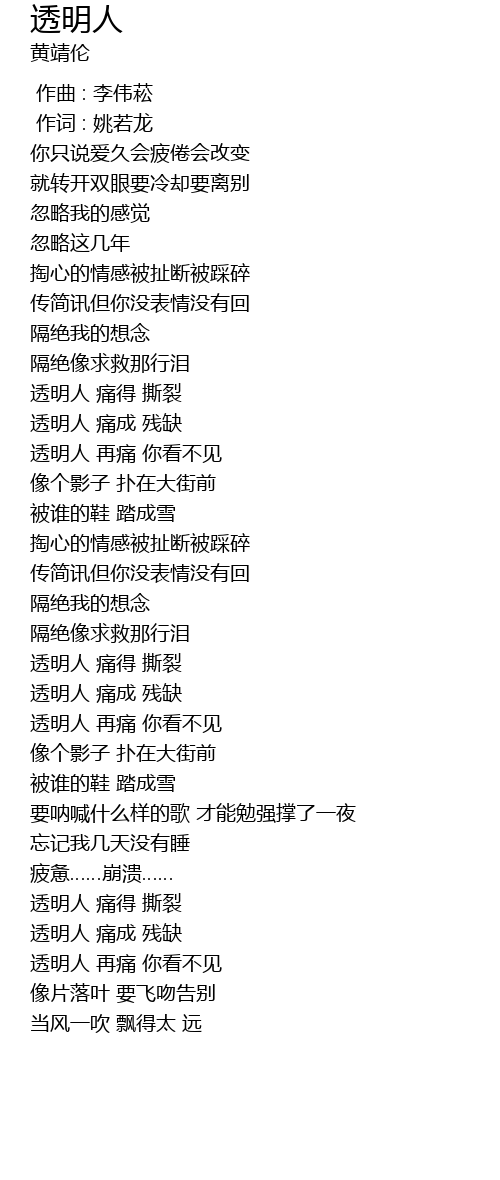 透明人
黄靖伦

作曲 : 李伟菘
作词 : 姚若龙
你只说爱久会疲倦会改变
就转开双眼要冷却要离别
忽略我的感觉
忽略这几年
掏心的情感被扯断被踩碎
传简讯但你没表情没有回
隔绝我的想念
隔绝像求救那行泪
透明人 痛得 撕裂
透明人 痛成 残缺
透明人 再痛 你看不见
像个影子 扑在大街前
被谁的鞋 踏成雪
掏心的情感被扯断被踩碎
传简讯但你没表情没有回
隔绝我的想念
隔绝像求救那行泪
透明人 痛得 撕裂
透明人 痛成 残缺
透明人 再痛 你看不见
像个影子 扑在大街前
被谁的鞋 踏成雪
要呐喊什么样的歌 才能勉强撑了一夜
忘记我几天没有睡
疲惫……崩溃……
透明人 痛得 撕裂
透明人 痛成 残缺
透明人 再痛 你看不见
像片落叶 要飞吻告别
当风一吹 飘得太 远